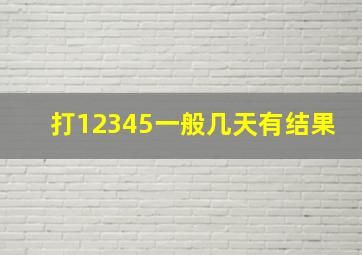 打12345一般几天有结果